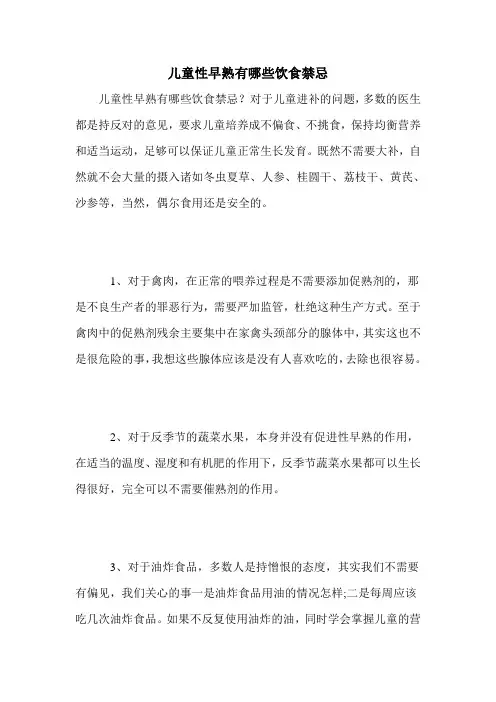 儿童性早熟有哪些饮食禁忌

儿童性早熟有哪些饮食禁忌？对于儿童进补的问题，多数的医生都是持反对的意见，要求儿童培养成不偏食、不挑食，保持均衡营养和适当运动，足够可以保证儿童正常生长发育。既然不需要大补，自然就不会大量的摄入诸如冬虫夏草、人参、桂圆干、荔枝干、黄芪、沙参等，当然，偶尔食用还是安全的。

1、对于禽肉，在正常的喂养过程是不需要添加促熟剂的，那是不良生产者的罪恶行为，需要严加监管，杜绝这种生产方式。至于禽肉中的促熟剂残余主要集中在家禽头颈部分的腺体中，其实这也不是很危险的事，我想这些腺体应该是没有人喜欢吃的，去除也很容易。

2、对于反季节的蔬菜水果，本身并没有促进性早熟的作用，在适当的温度、湿度和有机肥的作用下，反季节蔬菜水果都可以生长得很好，完全可以不需要催熟剂的作用。

3、对于油炸食品，多数人是持憎恨的态度，其实我们不需要有偏见，我们关心的事一是油炸食品用油的情况怎样;二是每周应该吃几次油炸食品。如果不反复使用油炸的油，同时学会掌握儿童的营